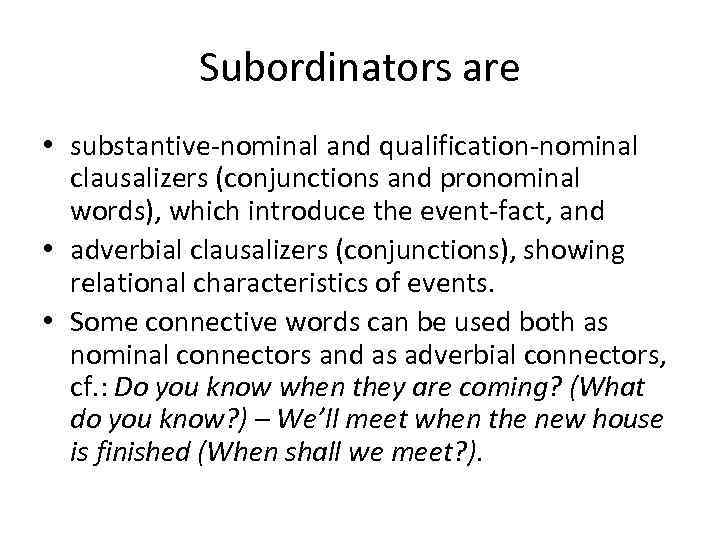 Subordinators are

• substantive-nominal and qualification-nominal clausalizers (conjunctions and pronominal words), which introduce the event-fact, and
• adverbial clausalizers (conjunctions), showing relational characteristics of events.
• Some connective words can be used both as nominal connectors and as adverbial connectors, cf.: Do you know when they are coming? (What do you know?) – We'll meet when the new house is finished (When shall we meet?).